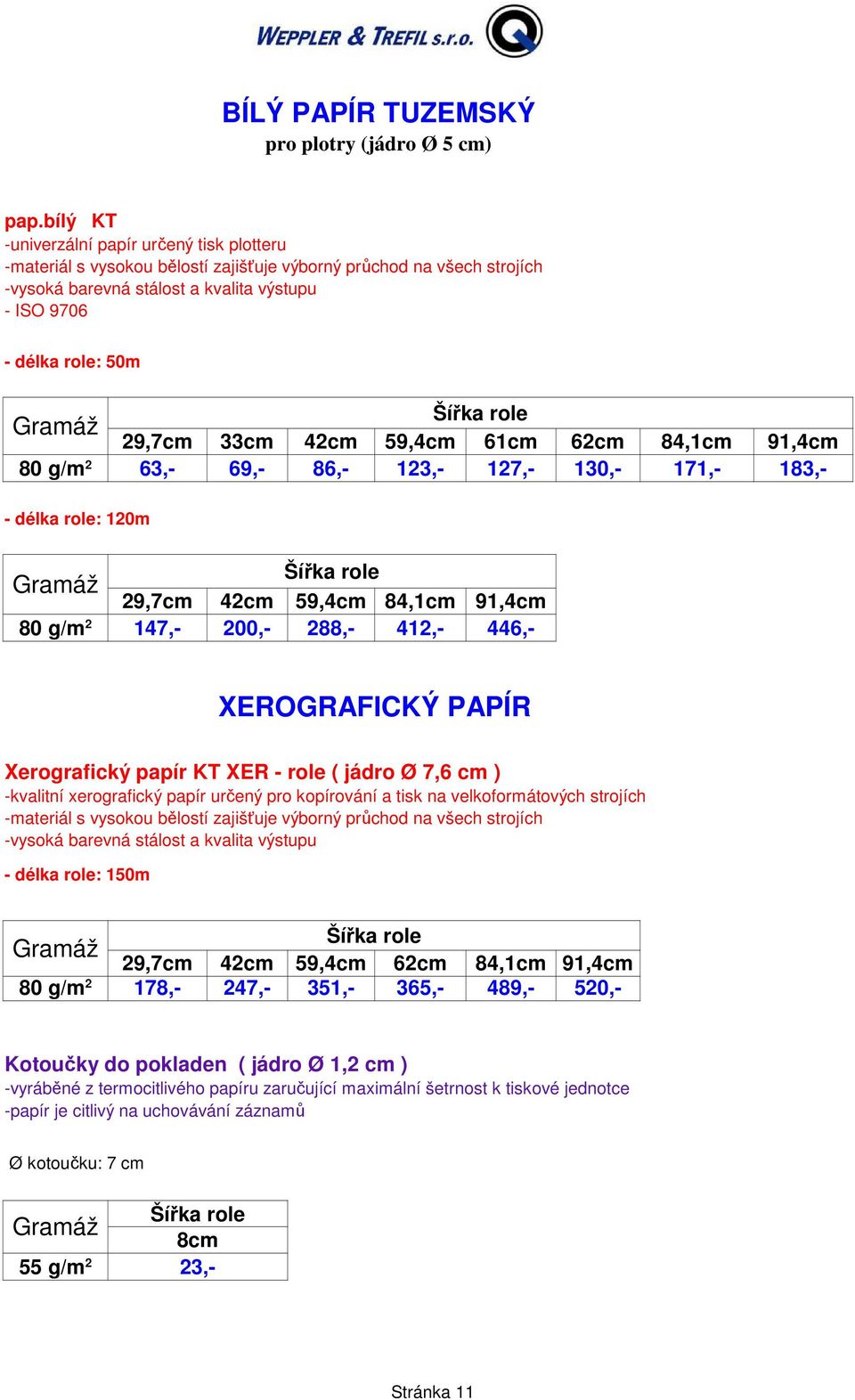 WEPPLER & TREFIL s.r.o.

BÍLÝ PAPÍR TUZEMSKÝ
pro plotry (jádro Ø 5 cm)

pap.bílý KT
-univerzální papír určený tisk plotteru
-materiál s vysokou bělostí zajišťuje výborný průchod na všech strojích
-vysoká barevná stálost a kvalita výstupu
- ISO 9706

- délka role: 50m

| Gramáž | Šířka role | | | | | | | |
|---|---|---|---|---|---|---|---|---|
| | 29,7cm | 33cm | 42cm | 59,4cm | 61cm | 62cm | 84,1cm | 91,4cm |
| 80 g/m$^2$ | 63,- | 69,- | 86,- | 123,- | 127,- | 130,- | 171,- | 183,- |

- délka role: 120m

| Gramáž | Šířka role | | | | |
|---|---|---|---|---|---|
| | 29,7cm | 42cm | 59,4cm | 84,1cm | 91,4cm |
| 80 g/m$^2$ | 147,- | 200,- | 288,- | 412,- | 446,- |

XEROGRAFICKÝ PAPÍR

Xerografický papír KT XER - role ( jádro Ø 7,6 cm )
-kvalitní xerografický papír určený pro kopírování a tisk na velkoformátových strojích
-materiál s vysokou bělostí zajišťuje výborný průchod na všech strojích
-vysoká barevná stálost a kvalita výstupu
- délka role: 150m

| Gramáž | Šířka role | | | | | |
|---|---|---|---|---|---|---|
| | 29,7cm | 42cm | 59,4cm | 62cm | 84,1cm | 91,4cm |
| 80 g/m$^2$ | 178,- | 247,- | 351,- | 365,- | 489,- | 520,- |

Kotoučky do pokladen ( jádro Ø 1,2 cm )
-vyráběné z termocitlivého papíru zaručující maximální šetrnost k tiskové jednotce
-papír je citlivý na uchovávání záznamů

Ø kotoučku: 7 cm

| Gramáž | Šířka role |
|---|---|
| | 8cm |
| 55 g/m$^2$ | 23,- |

Stránka 11